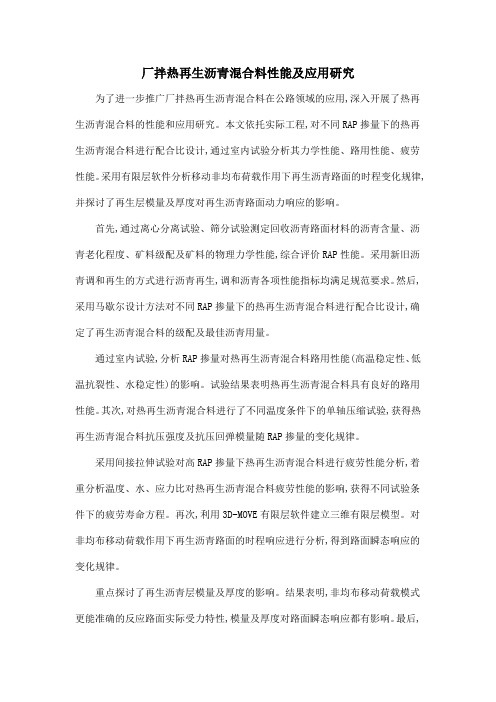 厂拌热再生沥青混合料性能及应用研究

为了进一步推广厂拌热再生沥青混合料在公路领域的应用,深入开展了热再生沥青混合料的性能和应用研究。本文依托实际工程,对不同RAP掺量下的热再生沥青混合料进行配合比设计,通过室内试验分析其力学性能、路用性能、疲劳性能。采用有限层软件分析移动非均布荷载作用下再生沥青路面的时程变化规律,并探讨了再生层模量及厚度对再生沥青路面动力响应的影响。

首先,通过离心分离试验、筛分试验测定回收沥青路面材料的沥青含量、沥青老化程度、矿料级配及矿料的物理力学性能,综合评价RAP性能。采用新旧沥青调和再生的方式进行沥青再生,调和沥青各项性能指标均满足规范要求。然后,采用马歇尔设计方法对不同RAP掺量下的热再生沥青混合料进行配合比设计,确定了再生沥青混合料的级配及最佳沥青用量。

通过室内试验,分析RAP掺量对热再生沥青混合料路用性能(高温稳定性、低温抗裂性、水稳定性)的影响。试验结果表明热再生沥青混合料具有良好的路用性能。其次,对热再生沥青混合料进行了不同温度条件下的单轴压缩试验,获得热再生沥青混合料抗压强度及抗压回弹模量随RAP掺量的变化规律。

采用间接拉伸试验对高RAP掺量下热再生沥青混合料进行疲劳性能分析,着重分析温度、水、应力比对热再生沥青混合料疲劳性能的影响,获得不同试验条件下的疲劳寿命方程。再次,利用3D-MOVE有限层软件建立三维有限层模型。对非均布移动荷载作用下再生沥青路面的时程响应进行分析,得到路面瞬态响应的变化规律。

重点探讨了再生沥青层模量及厚度的影响。结果表明,非均布移动荷载模式更能准确的反应路面实际受力特性,模量及厚度对路面瞬态响应都有影响。最后,